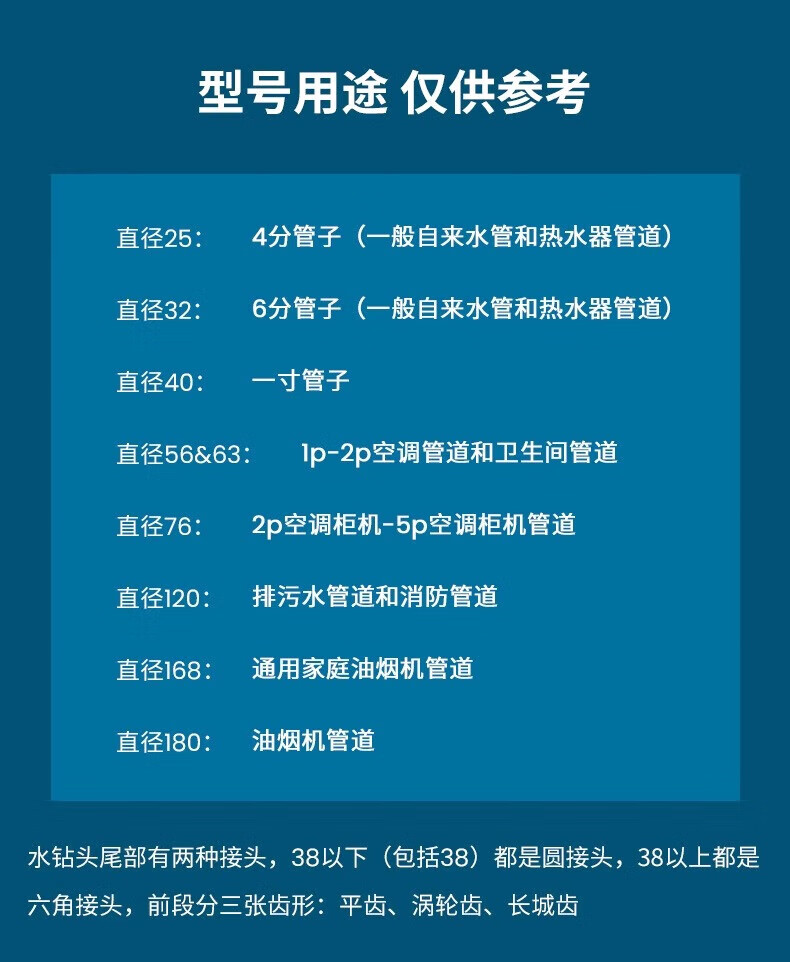 型号用途 仅供参考

直径25：　4分管子（一般自来水管和热水器管道）

直径32：　6分管子（一般自来水管和热水器管道）

直径40：　一寸管子

直径56&63：　1p-2p空调管道和卫生间管道

直径76：　2p空调柜机-5p空调柜机管道

直径120：　排污水管道和消防管道

直径168：　通用家庭油烟机管道

直径180：　油烟机管道

水钻头尾部有两种接头，38以下（包括38）都是圆接头，38以上都是六角接头，前段分三张齿形：平齿、涡轮齿、长城齿